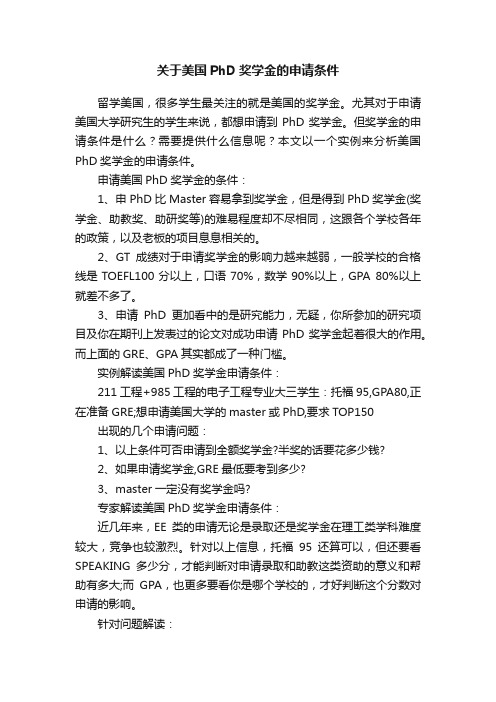 关于美国 PhD 奖学金的申请条件

留学美国，很多学生最关注的就是美国的奖学金。尤其对于申请美国大学研究生的学生来说，都想申请到 PhD 奖学金。但奖学金的申请条件是什么？需要提供什么信息呢？本文以一个实例来分析美国 PhD 奖学金的申请条件。

申请美国 PhD 奖学金的条件：

1、申 PhD 比 Master 容易拿到奖学金，但是得到 PhD 奖学金(奖学金、助教奖、助研奖等)的难易程度却不尽相同，这跟各个学校各年的政策，以及老板的项目息息相关的。

2、GT 成绩对于申请奖学金的影响力越来越弱，一般学校的合格线是 TOEFL100 分以上，口语 70%，数学 90%以上，GPA 80%以上就差不多了。

3、申请 PhD 更加看中的是研究能力，无疑，你所参加的研究项目及你在期刊上发表过的论文对成功申请 PhD 奖学金起着很大的作用。而上面的 GRE、GPA 其实都成了一种门槛。

实例解读美国 PhD 奖学金申请条件：

211 工程+985 工程的电子工程专业大三学生：托福 95,GPA80,正在准备 GRE;想申请美国大学的 master 或 PhD,要求 TOP150

出现的几个申请问题：

1、以上条件可否申请到全额奖学金?半奖的话要花多少钱?

2、如果申请奖学金,GRE 最低要考到多少?

3、master 一定没有奖学金吗?

专家解读美国 PhD 奖学金申请条件：

近几年来，EE 类的申请无论是录取还是奖学金在理工类学科难度较大，竞争也较激烈。针对以上信息，托福 95 还算可以，但还要看 SPEAKING 多少分，才能判断对申请录取和助教这类资助的意义和帮助有多大;而 GPA，也更多要看你是哪个学校的，才好判断这个分数对申请的影响。

针对问题解读：